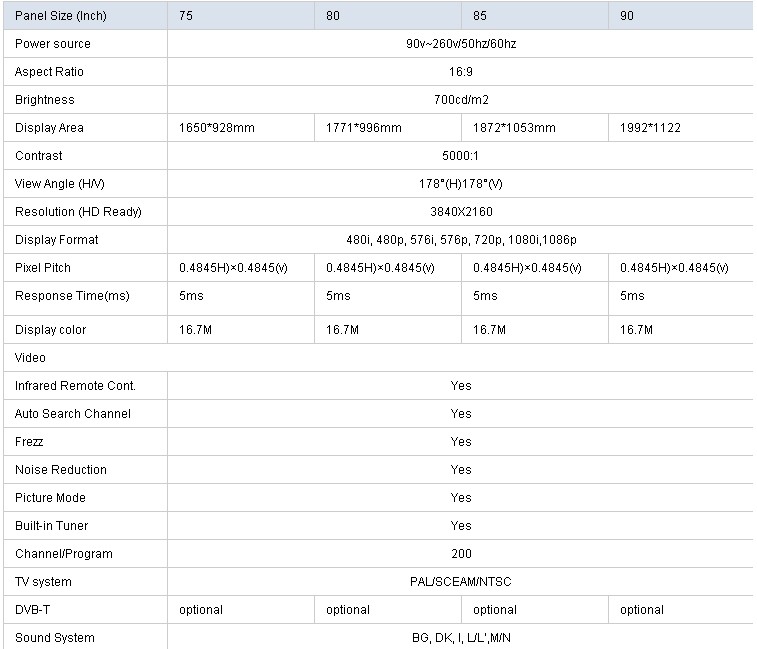 | Panel Size (Inch) | 75 | 80 | 85 | 90 |
|---|---|---|---|---|
| Power source | 90v~260v/50hz/60hz | | | |
| Aspect Ratio | 16:9 | | | |
| Brightness | 700cd/m2 | | | |
| Display Area | 1650*928mm | 1771*996mm | 1872*1053mm | 1992*1122 |
| Contrast | 5000:1 | | | |
| View Angle (H/V) | 178°(H)178°(V) | | | |
| Resolution (HD Ready) | 3840X2160 | | | |
| Display Format | 480i, 480p, 576i, 576p, 720p, 1080i,1086p | | | |
| Pixel Pitch | 0.4845H)×0.4845(v) | 0.4845H)×0.4845(v) | 0.4845H)×0.4845(v) | 0.4845H)×0.4845(v) |
| Response Time(ms) | 5ms | 5ms | 5ms | 5ms |
| Display color | 16.7M | 16.7M | 16.7M | 16.7M |
| Video | | | | |
| Infrared Remote Cont. | Yes | | | |
| Auto Search Channel | Yes | | | |
| Frezz | Yes | | | |
| Noise Reduction | Yes | | | |
| Picture Mode | Yes | | | |
| Built-in Tuner | Yes | | | |
| Channel/Program | 200 | | | |
| TV system | PAL/SCEAM/NTSC | | | |
| DVB-T | optional | optional | optional | optional |
| Sound System | BG, DK, I, L/L',M/N | | | |